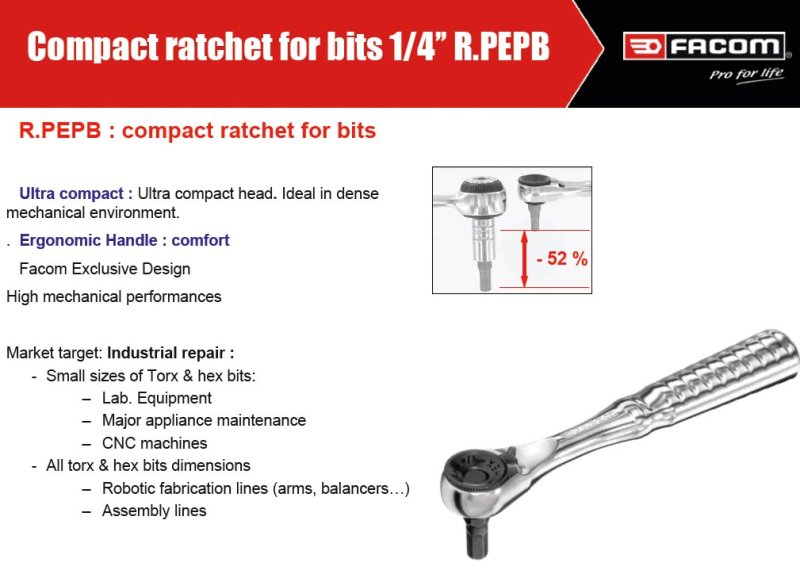 Compact ratchet for bits 1/4" R.PEPB

FACOM
Pro for life

R.PEPB : compact ratchet for bits

Ultra compact : Ultra compact head. Ideal in dense mechanical environment.

. Ergonomic Handle : comfort

Facom Exclusive Design

High mechanical performances

- 52 %

Market target: Industrial repair :
- Small sizes of Torx & hex bits:
– Lab. Equipment
– Major appliance maintenance
– CNC machines
- All torx & hex bits dimensions
– Robotic fabrication lines (arms, balancers…)
– Assembly lines